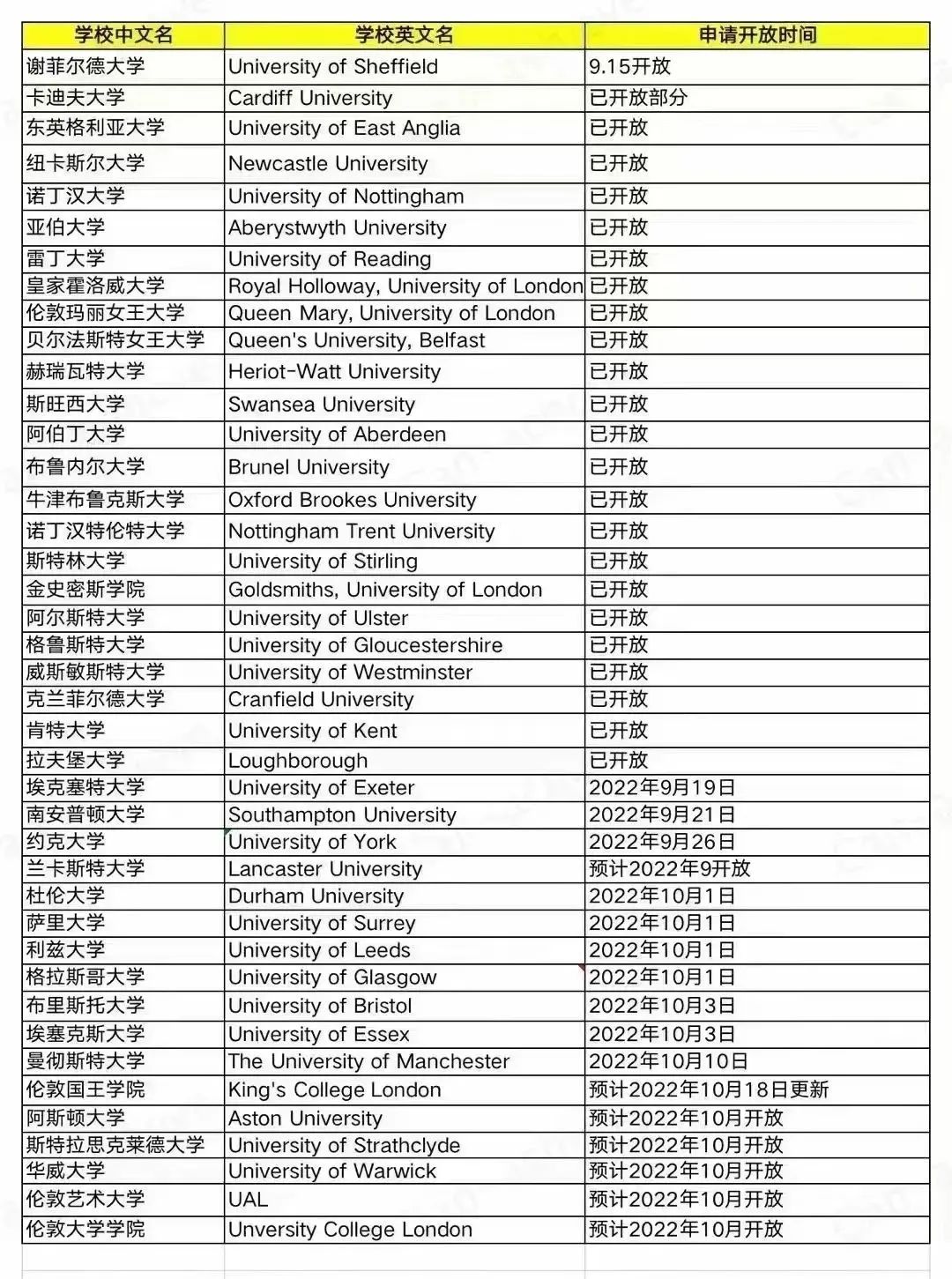 | 学校中文名 | 学校英文名 | 申请开放时间 |
|---|---|---|
| 谢菲尔德大学 | University of Sheffield | 9.15开放 |
| 卡迪夫大学 | Cardiff University | 已开放部分 |
| 东英格利亚大学 | University of East Anglia | 已开放 |
| 纽卡斯尔大学 | Newcastle University | 已开放 |
| 诺丁汉大学 | University of Nottingham | 已开放 |
| 亚伯大学 | Aberystwyth University | 已开放 |
| 雷丁大学 | University of Reading | 已开放 |
| 皇家霍洛威大学 | Royal Holloway, University of London | 已开放 |
| 伦敦玛丽女王大学 | Queen Mary, University of London | 已开放 |
| 贝尔法斯特女王大学 | Queen's University, Belfast | 已开放 |
| 赫瑞瓦特大学 | Heriot-Watt University | 已开放 |
| 斯旺西大学 | Swansea University | 已开放 |
| 阿伯丁大学 | University of Aberdeen | 已开放 |
| 布鲁内尔大学 | Brunel University | 已开放 |
| 牛津布鲁克斯大学 | Oxford Brookes University | 已开放 |
| 诺丁汉特伦特大学 | Nottingham Trent University | 已开放 |
| 斯特林大学 | University of Stirling | 已开放 |
| 金史密斯学院 | Goldsmiths, University of London | 已开放 |
| 阿尔斯特大学 | University of Ulster | 已开放 |
| 格鲁斯特大学 | University of Gloucestershire | 已开放 |
| 威斯敏斯特大学 | University of Westminster | 已开放 |
| 克兰菲尔德大学 | Cranfield University | 已开放 |
| 肯特大学 | University of Kent | 已开放 |
| 拉夫堡大学 | Loughborough | 已开放 |
| 埃克塞特大学 | University of Exeter | 2022年9月19日 |
| 南安普顿大学 | Southampton University | 2022年9月21日 |
| 约克大学 | University of York | 2022年9月26日 |
| 兰卡斯特大学 | Lancaster University | 预计2022年9开放 |
| 杜伦大学 | Durham University | 2022年10月1日 |
| 萨里大学 | University of Surrey | 2022年10月1日 |
| 利兹大学 | University of Leeds | 2022年10月1日 |
| 格拉斯哥大学 | University of Glasgow | 2022年10月1日 |
| 布里斯托大学 | University of Bristol | 2022年10月3日 |
| 埃塞克斯大学 | University of Essex | 2022年10月3日 |
| 曼彻斯特大学 | The University of Manchester | 2022年10月10日 |
| 伦敦国王学院 | King's College London | 预计2022年10月18日更新 |
| 阿斯顿大学 | Aston University | 预计2022年10月开放 |
| 斯特拉思克莱德大学 | University of Strathclyde | 预计2022年10月开放 |
| 华威大学 | University of Warwick | 预计2022年10月开放 |
| 伦敦艺术大学 | UAL | 预计2022年10月开放 |
| 伦敦大学学院 | Unversity College London | 预计2022年10月开放 |